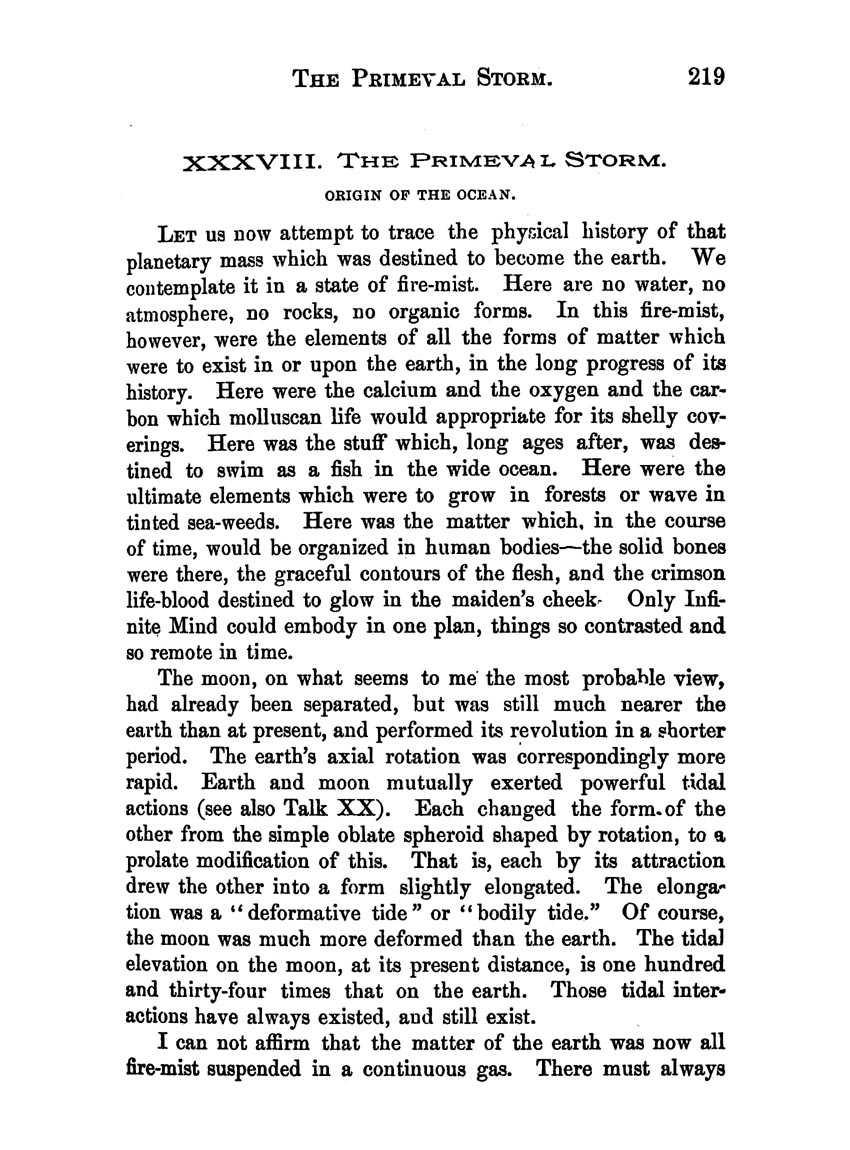 THE PRIMEVAL STORM. 219

XXXVIII. THE PRIMEVAL STORM.

ORIGIN OF THE OCEAN.

LET us now attempt to trace the physical history of that planetary mass which was destined to become the earth. We contemplate it in a state of fire-mist. Here are no water, no atmosphere, no rocks, no organic forms. In this fire-mist, however, were the elements of all the forms of matter which were to exist in or upon the earth, in the long progress of its history. Here were the calcium and the oxygen and the carbon which molluscan life would appropriate for its shelly coverings. Here was the stuff which, long ages after, was destined to swim as a fish in the wide ocean. Here were the ultimate elements which were to grow in forests or wave in tinted sea-weeds. Here was the matter which, in the course of time, would be organized in human bodies—the solid bones were there, the graceful contours of the flesh, and the crimson life-blood destined to glow in the maiden's cheek. Only Infinite Mind could embody in one plan, things so contrasted and so remote in time.

The moon, on what seems to me the most probable view, had already been separated, but was still much nearer the earth than at present, and performed its revolution in a shorter period. The earth's axial rotation was correspondingly more rapid. Earth and moon mutually exerted powerful tidal actions (see also Talk XX). Each changed the form of the other from the simple oblate spheroid shaped by rotation, to a prolate modification of this. That is, each by its attraction drew the other into a form slightly elongated. The elongation was a "deformative tide" or "bodily tide." Of course, the moon was much more deformed than the earth. The tidal elevation on the moon, at its present distance, is one hundred and thirty-four times that on the earth. Those tidal interactions have always existed, and still exist.

I can not affirm that the matter of the earth was now all fire-mist suspended in a continuous gas. There must always